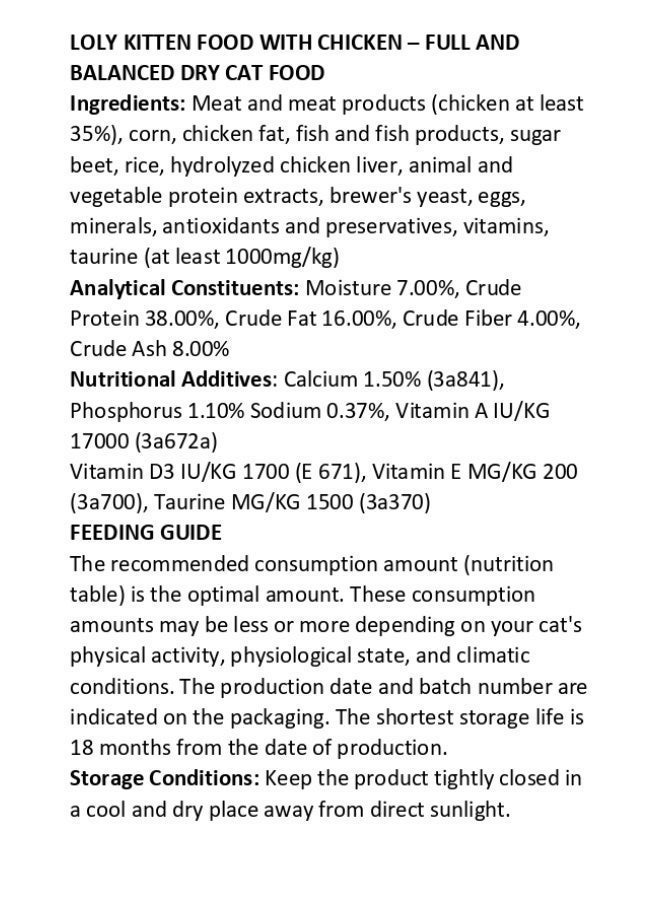 LOLY KITTEN FOOD WITH CHICKEN – FULL AND BALANCED DRY CAT FOOD
Ingredients: Meat and meat products (chicken at least 35%), corn, chicken fat, fish and fish products, sugar beet, rice, hydrolyzed chicken liver, animal and vegetable protein extracts, brewer's yeast, eggs, minerals, antioxidants and preservatives, vitamins, taurine (at least 1000mg/kg)
Analytical Constituents: Moisture 7.00%, Crude Protein 38.00%, Crude Fat 16.00%, Crude Fiber 4.00%, Crude Ash 8.00%
Nutritional Additives: Calcium 1.50% (3a841), Phosphorus 1.10% Sodium 0.37%, Vitamin A IU/KG 17000 (3a672a)
Vitamin D3 IU/KG 1700 (E 671), Vitamin E MG/KG 200 (3a700), Taurine MG/KG 1500 (3a370)
FEEDING GUIDE
The recommended consumption amount (nutrition table) is the optimal amount. These consumption amounts may be less or more depending on your cat's physical activity, physiological state, and climatic conditions. The production date and batch number are indicated on the packaging. The shortest storage life is 18 months from the date of production.
Storage Conditions: Keep the product tightly closed in a cool and dry place away from direct sunlight.